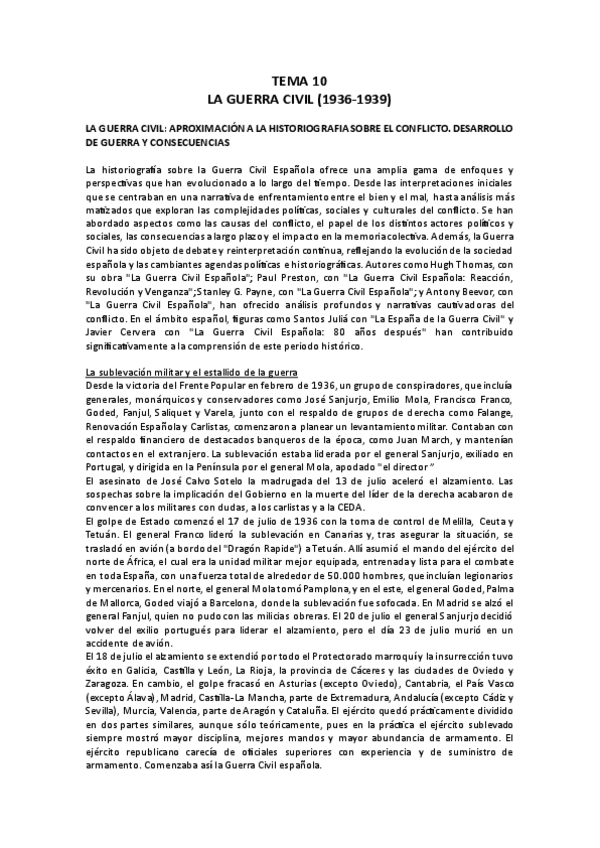 TEMA 10
LA GUERRA CIVIL (1936-1939)

LA GUERRA CIVIL: APROXIMACIÓN A LA HISTORIOGRAFIA SOBRE EL CONFLICTO. DESARROLLO DE GUERRA Y CONSECUENCIAS

La historiografía sobre la Guerra Civil Española ofrece una amplia gama de enfoques y perspectivas que han evolucionado a lo largo del tiempo. Desde las interpretaciones iniciales que se centraban en una narrativa de enfrentamiento entre el bien y el mal, hasta análisis más matizados que exploran las complejidades políticas, sociales y culturales del conflicto. Se han abordado aspectos como las causas del conflicto, el papel de los distintos actores políticos y sociales, las consecuencias a largo plazo y el impacto en la memoria colectiva. Además, la Guerra Civil ha sido objeto de debate y reinterpretación continua, reflejando la evolución de la sociedad española y las cambiantes agendas políticas e historiográficas. Autores como Hugh Thomas, con su obra "La Guerra Civil Española"; Paul Preston, con "La Guerra Civil Española: Reacción, Revolución y Venganza"; Stanley G. Payne, con "La Guerra Civil Española"; y Antony Beevor, con "La Guerra Civil Española", han ofrecido análisis profundos y narrativas cautivadoras del conflicto. En el ámbito español, figuras como Santos Juliá con "La España de la Guerra Civil" y Javier Cervera con "La Guerra Civil Española: 80 años después" han contribuido significativamente a la comprensión de este periodo histórico.

La sublevación militar y el estallido de la guerra
Desde la victoria del Frente Popular en febrero de 1936, un grupo de conspiradores, que incluía generales, monárquicos y conservadores como José Sanjurjo, Emilio Mola, Francisco Franco, Goded, Fanjul, Saliquet y Varela, junto con el respaldo de grupos de derecha como Falange, Renovación Española y Carlistas, comenzaron a planear un levantamiento militar. Contaban con el respaldo financiero de destacados banqueros de la época, como Juan March, y mantenían contactos en el extranjero. La sublevación estaba liderada por el general Sanjurjo, exiliado en Portugal, y dirigida en la Península por el general Mola, apodado "el director"
El asesinato de José Calvo Sotelo la madrugada del 13 de julio aceleró el alzamiento. Las sospechas sobre la implicación del Gobierno en la muerte del líder de la derecha acabaron de convencer a los militares con dudas, a los carlistas y a la CEDA.
El golpe de Estado comenzó el 17 de julio de 1936 con la toma de control de Melilla, Ceuta y Tetuán. El general Franco lideró la sublevación en Canarias y, tras asegurar la situación, se trasladó en avión (a bordo del "Dragón Rapide") a Tetuán. Allí asumió el mando del ejército del norte de África, el cual era la unidad militar mejor equipada, entrenada y lista para el combate en toda España, con una fuerza total de alrededor de 50.000 hombres, que incluían legionarios y mercenarios. En el norte, el general Mola tomó Pamplona, y en el este, el general Goded, Palma de Mallorca, Goded viajó a Barcelona, donde la sublevación fue sofocada. En Madrid se alzó el general Fanjul, quien no pudo con las milicias obreras. El 20 de julio el general Sanjurjo decidió volver del exilio portugués para liderar el alzamiento, pero el día 23 de julio murió en un accidente de avión.
El 18 de julio el alzamiento se extendió por todo el Protectorado marroquí y la insurrección tuvo éxito en Galicia, Castilla y León, La Rioja, la provincia de Cáceres y las ciudades de Oviedo y Zaragoza. En cambio, el golpe fracasó en Asturias (excepto Oviedo), Cantabria, el País Vasco (excepto Álava), Madrid, Castilla-La Mancha, parte de Extremadura, Andalucía (excepto Cádiz y Sevilla), Murcia, Valencia, parte de Aragón y Cataluña. El ejército quedó prácticamente dividido en dos partes similares, aunque sólo teóricamente, pues en la práctica el ejército sublevado siempre mostró mayor disciplina, mejores mandos y mayor abundancia de armamento. El ejército republicano carecía de oficiales superiores con experiencia y de suministro de armamento. Comenzaba así la Guerra Civil española.